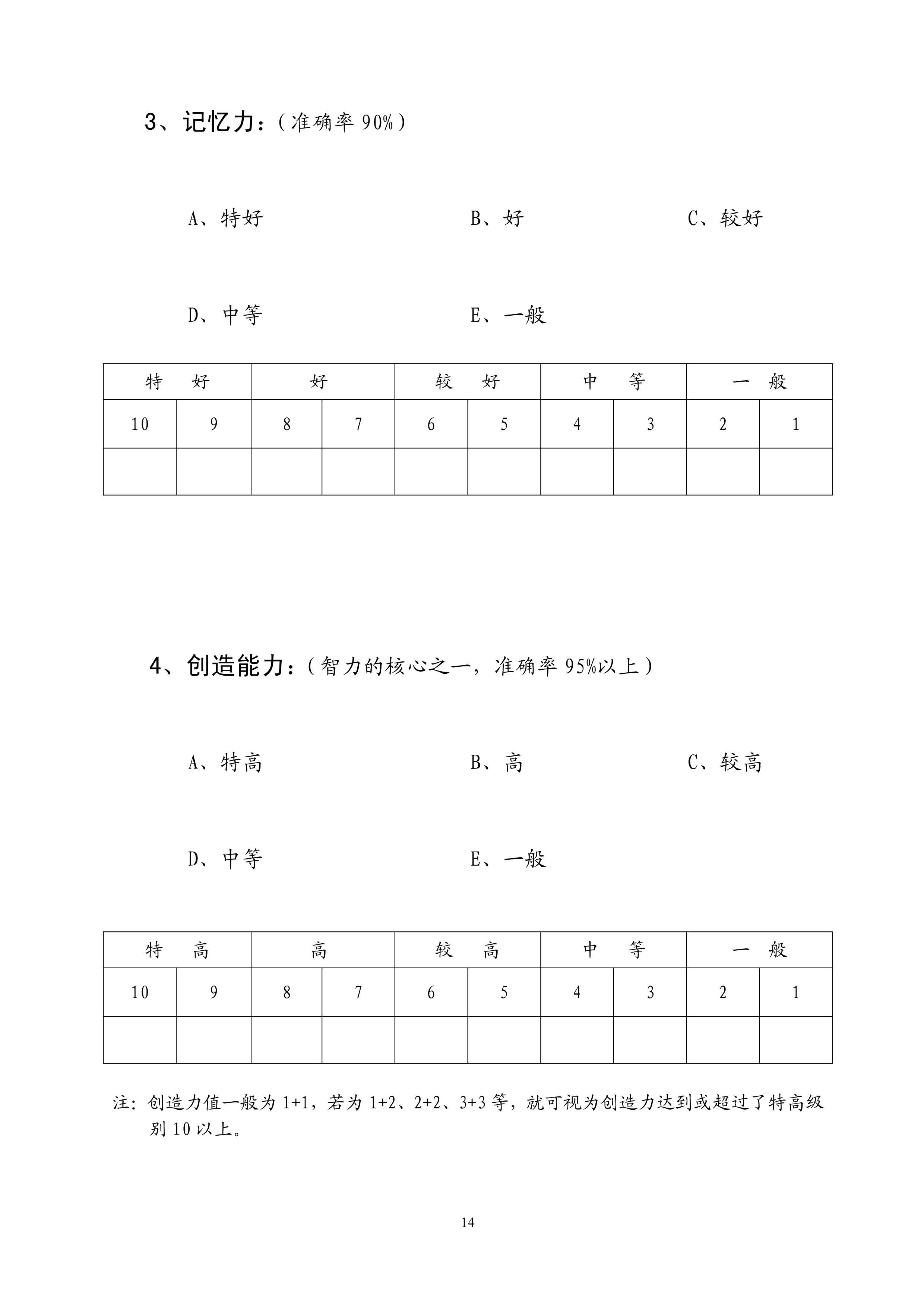 3、记忆力：（准确率 90%）

A、特好　　B、好　　C、较好

D、中等　　E、一般

| 特　好 | | 好 | | 较　好 | | 中　等 | | 一　般 | |
|---|---|---|---|---|---|---|---|---|---|
| 10 | 9 | 8 | 7 | 6 | 5 | 4 | 3 | 2 | 1 |
| | | | | | | | | | |

4、创造能力：（智力的核心之一，准确率 95%以上）

A、特高　　B、高　　C、较高

D、中等　　E、一般

| 特　高 | | 高 | | 较　高 | | 中　等 | | 一　般 | |
|---|---|---|---|---|---|---|---|---|---|
| 10 | 9 | 8 | 7 | 6 | 5 | 4 | 3 | 2 | 1 |
| | | | | | | | | | |

注：创造力值一般为 1+1，若为 1+2、2+2、3+3 等，就可视为创造力达到或超过了特高级别 10 以上。

14